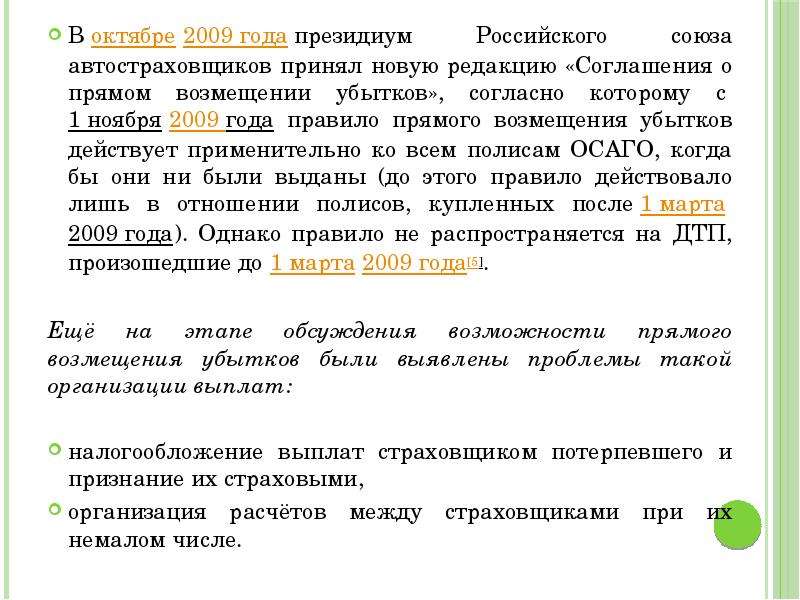 В октябре 2009 года президиум Российского союза автостраховщиков принял новую редакцию «Соглашения о прямом возмещении убытков», согласно которому с 1 ноября 2009 года правило прямого возмещения убытков действует применительно ко всем полисам ОСАГО, когда бы они ни были выданы (до этого правило действовало лишь в отношении полисов, купленных после 1 марта 2009 года). Однако правило не распространяется на ДТП, произошедшие до 1 марта 2009 года[5].

Ещё на этапе обсуждения возможности прямого возмещения убытков были выявлены проблемы такой организации выплат:

налогообложение выплат страховщиком потерпевшего и признание их страховыми,

организация расчётов между страховщиками при их немалом числе.